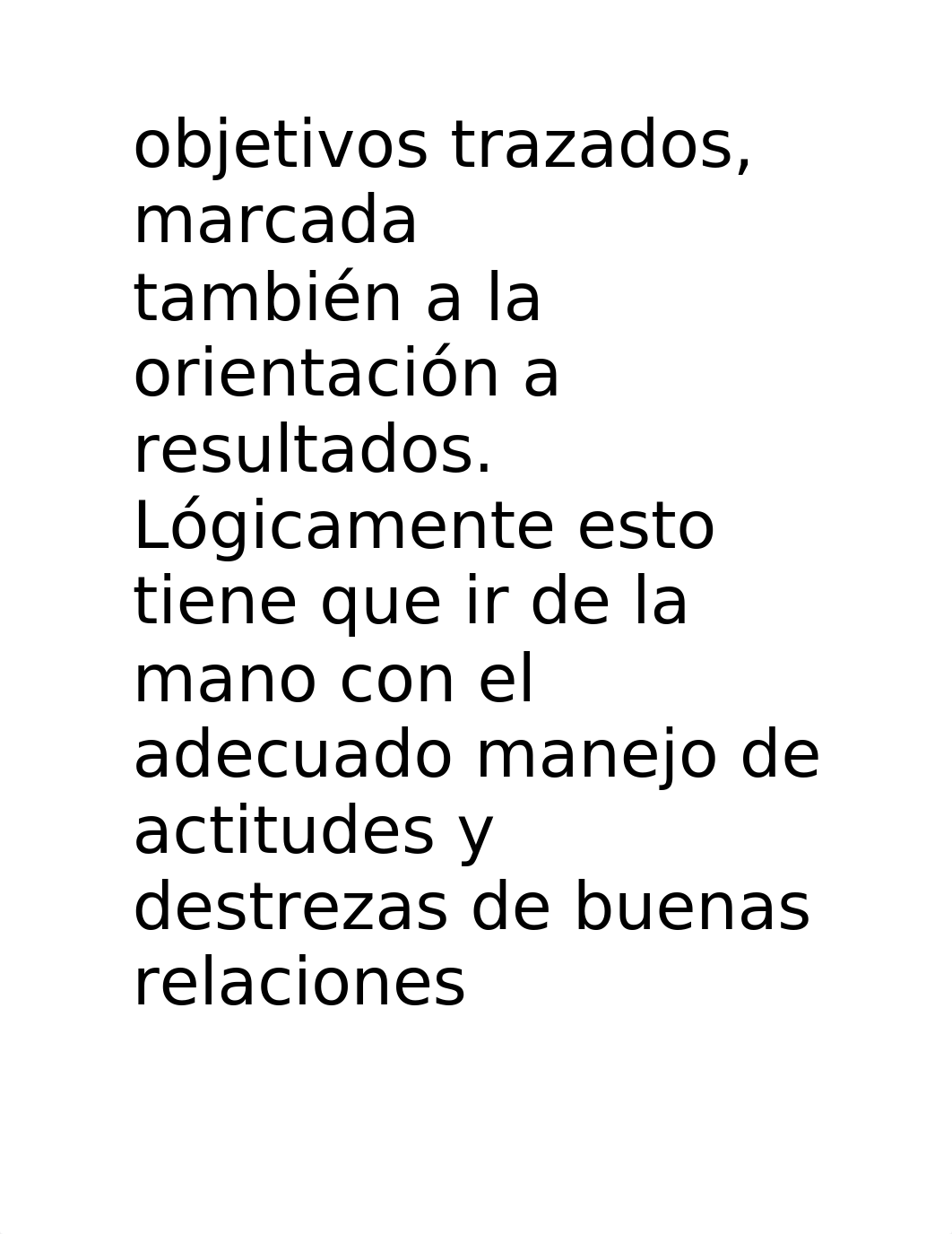 objetivos trazados, marcada también a la orientación a resultados. Lógicamente esto tiene que ir de la mano con el adecuado manejo de actitudes y destrezas de buenas relaciones